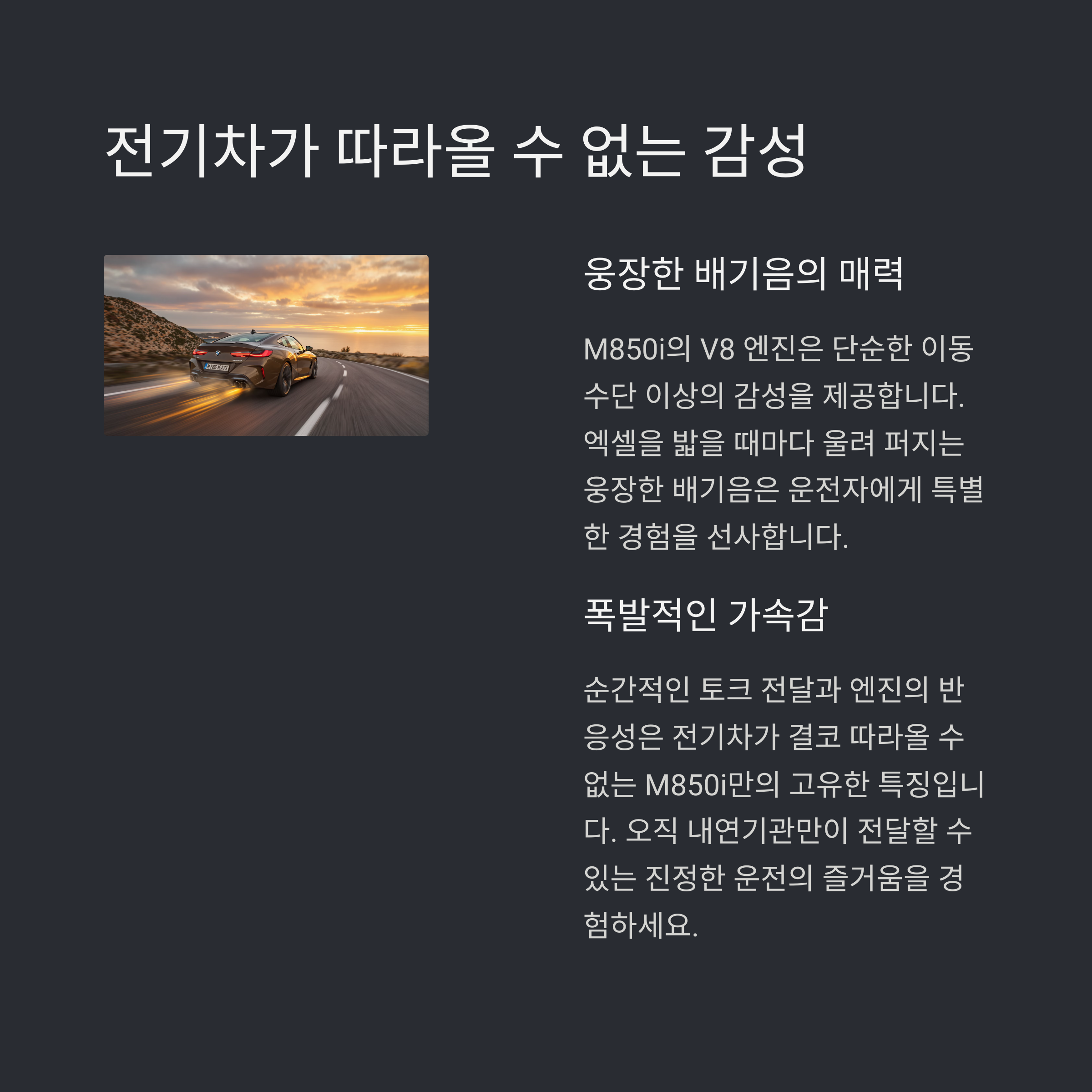 전기차가 따라올 수 없는 감성

웅장한 배기음의 매력

M850i의 V8 엔진은 단순한 이동 수단 이상의 감성을 제공합니다. 엑셀을 밟을 때마다 울려 퍼지는 웅장한 배기음은 운전자에게 특별한 경험을 선사합니다.

폭발적인 가속감

순간적인 토크 전달과 엔진의 반응성은 전기차가 결코 따라올 수 없는 M850i만의 고유한 특징입니다. 오직 내연기관만이 전달할 수 있는 진정한 운전의 즐거움을 경험하세요.